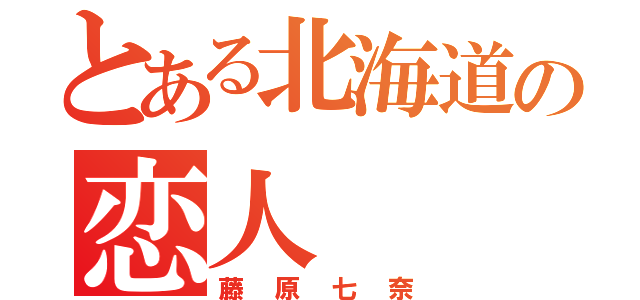 とある北海道の恋人
藤原七奈